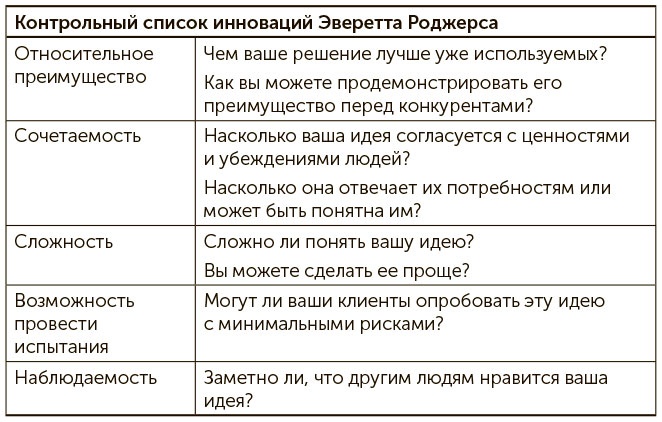 | Контрольный список инноваций Эверетта Роджерса | |
|---|---|
| Относительное преимущество | Чем ваше решение лучше уже используемых? Как вы можете продемонстрировать его преимущество перед конкурентами? |
| Сочетаемость | Насколько ваша идея согласуется с ценностями и убеждениями людей? Насколько она отвечает их потребностям или может быть понятна им? |
| Сложность | Сложно ли понять вашу идею? Вы можете сделать ее проще? |
| Возможность провести испытания | Могут ли ваши клиенты опробовать эту идею с минимальными рисками? |
| Наблюдаемость | Заметно ли, что другим людям нравится ваша идея? |